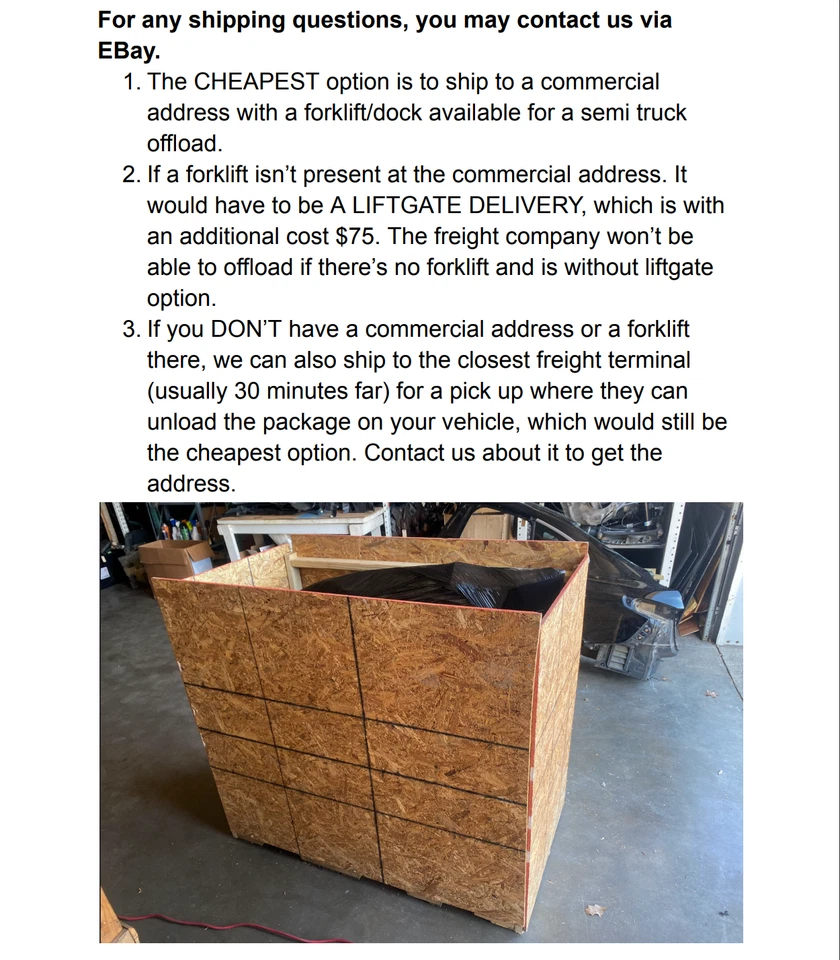 For any shipping questions, you may contact us via EBay.

1. The CHEAPEST option is to ship to a commercial address with a forklift/dock available for a semi truck offload.
2. If a forklift isn't present at the commercial address. It would have to be A LIFTGATE DELIVERY, which is with an additional cost $75. The freight company won't be able to offload if there's no forklift and is without liftgate option.
3. If you DON'T have a commercial address or a forklift there, we can also ship to the closest freight terminal (usually 30 minutes far) for a pick up where they can unload the package on your vehicle, which would still be the cheapest option. Contact us about it to get the address.